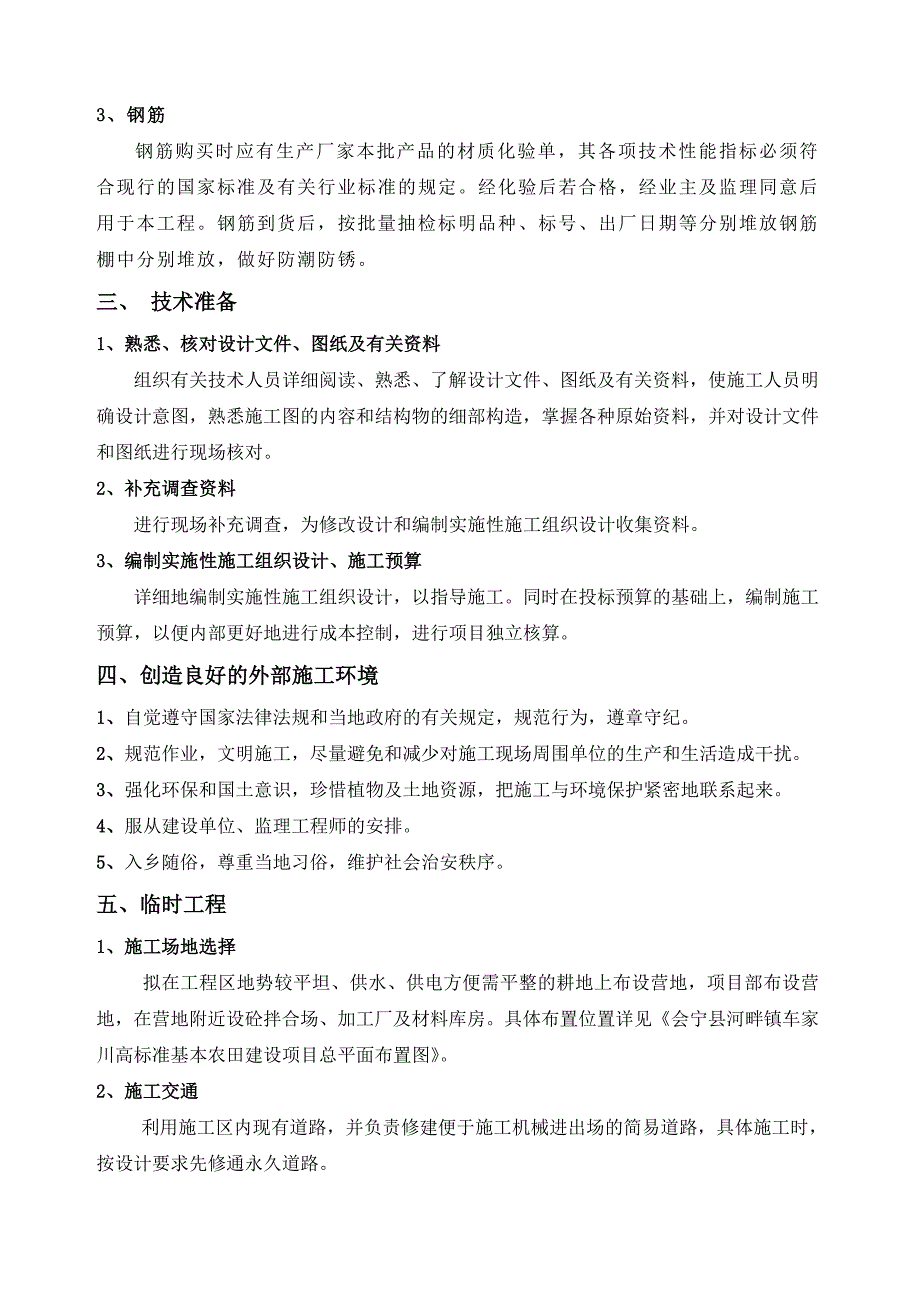 3、钢筋

钢筋购买时应有生产厂家本批产品的材质化验单，其各项技术性能指标必须符合现行的国家标准及有关行业标准的规定。经化验后若合格，经业主及监理同意后用于本工程。钢筋到货后，按批量抽检标明品种、标号、出厂日期等分别堆放钢筋棚中分别堆放，做好防潮防锈。

三、 技术准备

1、熟悉、核对设计文件、图纸及有关资料

组织有关技术人员详细阅读、熟悉、了解设计文件、图纸及有关资料，使施工人员明确设计意图，熟悉施工图的内容和结构物的细部构造，掌握各种原始资料，并对设计文件和图纸进行现场核对。

2、补充调查资料

进行现场补充调查，为修改设计和编制实施性施工组织设计收集资料。

3、编制实施性施工组织设计、施工预算

详细地编制实施性施工组织设计，以指导施工。同时在投标预算的基础上，编制施工预算，以便内部更好地进行成本控制，进行项目独立核算。

四、创造良好的外部施工环境

1、自觉遵守国家法律法规和当地政府的有关规定，规范行为，遵章守纪。

2、规范作业，文明施工，尽量避免和减少对施工现场周围单位的生产和生活造成干扰。

3、强化环保和国土意识，珍惜植物及土地资源，把施工与环境保护紧密地联系起来。

4、服从建设单位、监理工程师的安排。

5、入乡随俗，尊重当地习俗，维护社会治安秩序。

五、临时工程

1、施工场地选择

拟在工程区地势较平坦、供水、供电方便需平整的耕地上布设营地，项目部布设营地，在营地附近设砼拌合场、加工厂及材料库房。具体布置位置详见《会宁县河畔镇车家川高标准基本农田建设项目总平面布置图》。

2、施工交通

利用施工区内现有道路，并负责修建便于施工机械进出场的简易道路，具体施工时，按设计要求先修通永久道路。